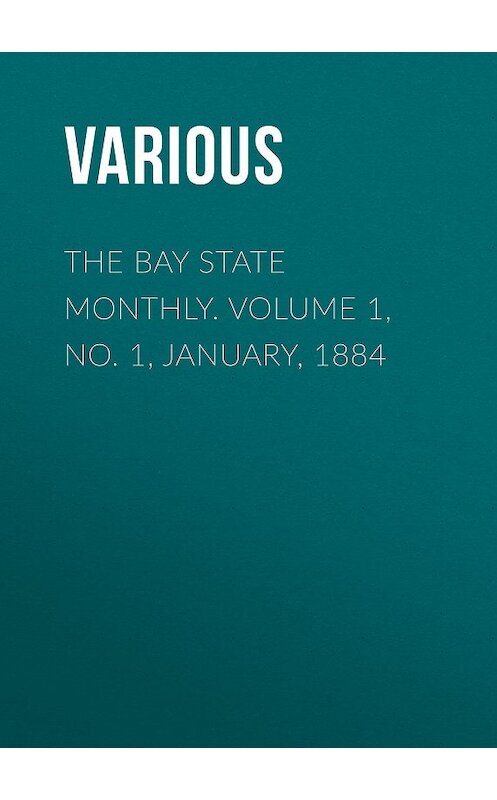 VARIOUS

THE BAY STATE MONTHLY. VOLUME 1, NO. 1, JANUARY, 1884